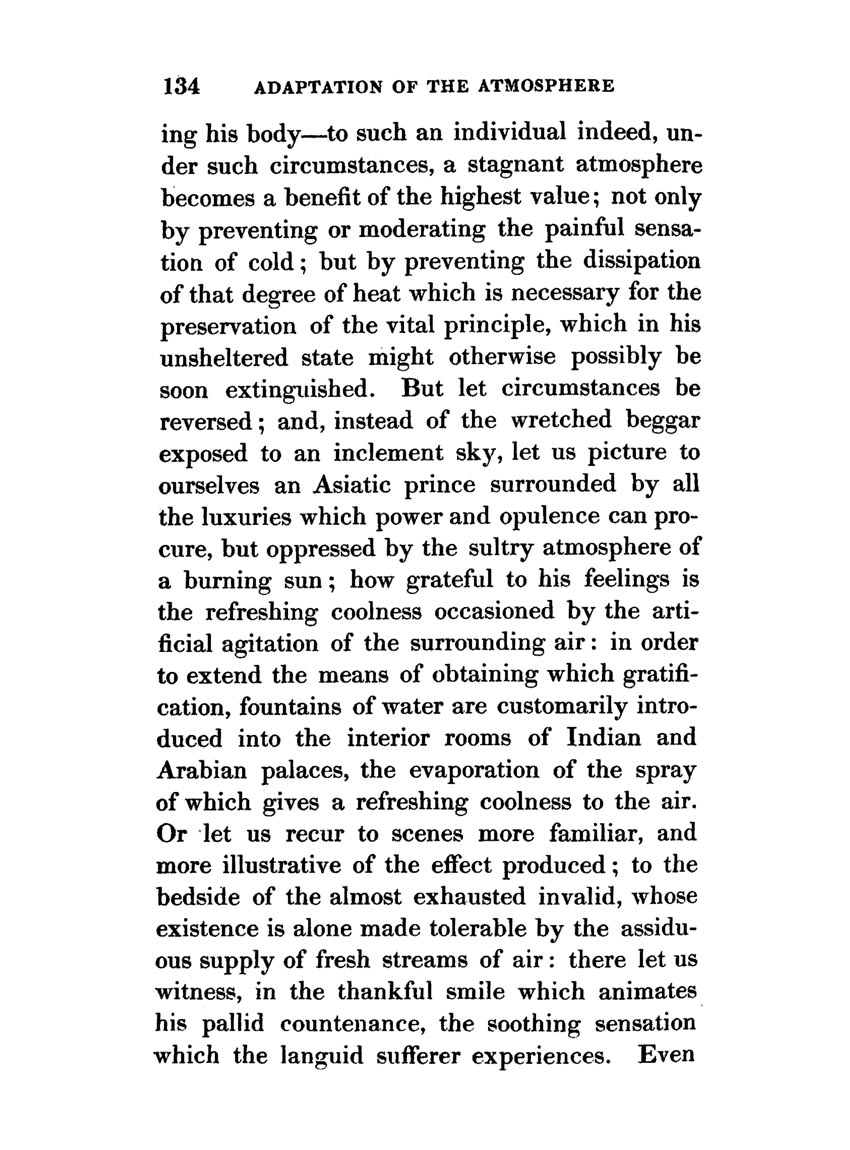 134 ADAPTATION OF THE ATMOSPHERE

ing his body—to such an individual indeed, under such circumstances, a stagnant atmosphere becomes a benefit of the highest value; not only by preventing or moderating the painful sensation of cold; but by preventing the dissipation of that degree of heat which is necessary for the preservation of the vital principle, which in his unsheltered state might otherwise possibly be soon extinguished. But let circumstances be reversed; and, instead of the wretched beggar exposed to an inclement sky, let us picture to ourselves an Asiatic prince surrounded by all the luxuries which power and opulence can procure, but oppressed by the sultry atmosphere of a burning sun; how grateful to his feelings is the refreshing coolness occasioned by the artificial agitation of the surrounding air: in order to extend the means of obtaining which gratification, fountains of water are customarily introduced into the interior rooms of Indian and Arabian palaces, the evaporation of the spray of which gives a refreshing coolness to the air. Or let us recur to scenes more familiar, and more illustrative of the effect produced; to the bedside of the almost exhausted invalid, whose existence is alone made tolerable by the assiduous supply of fresh streams of air: there let us witness, in the thankful smile which animates his pallid countenance, the soothing sensation which the languid sufferer experiences. Even